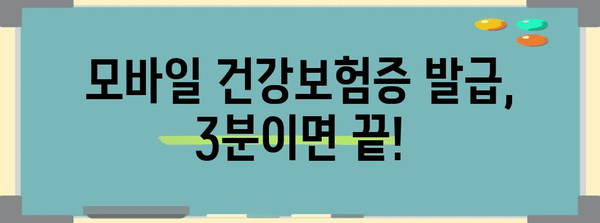 모바일 건강보험증 발급,
3분이면 끝!